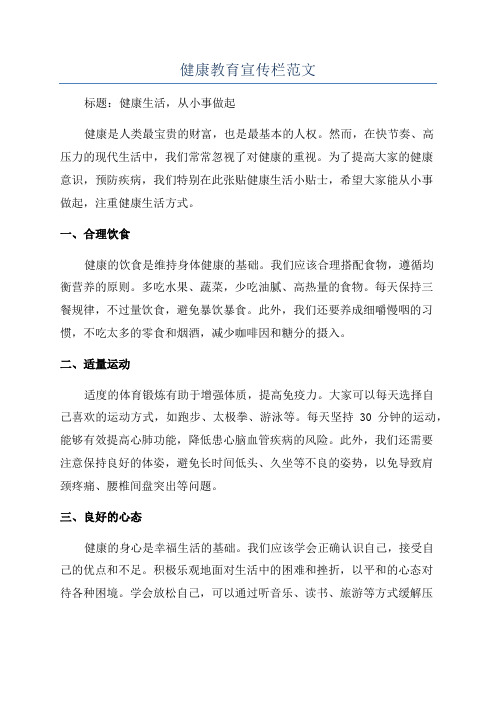 健康教育宣传栏范文

标题：健康生活，从小事做起

健康是人类最宝贵的财富，也是最基本的人权。然而，在快节奏、高压力的现代生活中，我们常常忽视了对健康的重视。为了提高大家的健康意识，预防疾病，我们特别在此张贴健康生活小贴士，希望大家能从小事做起，注重健康生活方式。

一、合理饮食

健康的饮食是维持身体健康的基础。我们应该合理搭配食物，遵循均衡营养的原则。多吃水果、蔬菜，少吃油腻、高热量的食物。每天保持三餐规律，不过量饮食，避免暴饮暴食。此外，我们还要养成细嚼慢咽的习惯，不吃太多的零食和烟酒，减少咖啡因和糖分的摄入。

二、适量运动

适度的体育锻炼有助于增强体质，提高免疫力。大家可以每天选择自己喜欢的运动方式，如跑步、太极拳、游泳等。每天坚持 30 分钟的运动，能够有效提高心肺功能，降低患心脑血管疾病的风险。此外，我们还需要注意保持良好的体姿，避免长时间低头、久坐等不良的姿势，以免导致肩颈疼痛、腰椎间盘突出等问题。

三、良好的心态

健康的身心是幸福生活的基础。我们应该学会正确认识自己，接受自己的优点和不足。积极乐观地面对生活中的困难和挫折，以平和的心态对待各种困境。学会放松自己，可以通过听音乐、读书、旅游等方式缓解压